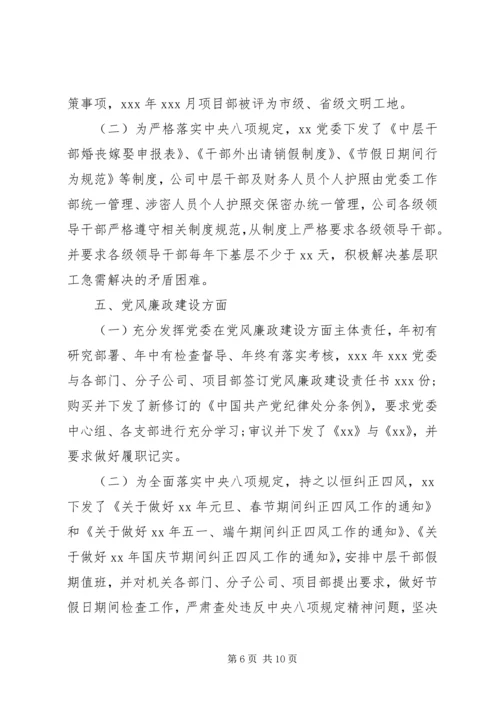 策事项，xxx 年 xxx 月项目部被评为市级、省级文明工地。

（二）为严格落实中央八项规定，xx 党委下发了《中层干部婚丧嫁娶申报表》、《干部外出请销假制度》、《节假日期间行为规范》等制度，公司中层干部及财务人员个人护照由党委工作部统一管理、涉密人员个人护照交保密办统一管理，公司各级领导干部严格遵守相关制度规范，从制度上严格要求各级领导干部。并要求各级领导干部每年下基层不少于 xx 天，积极解决基层职工急需解决的矛盾困难。

五、党风廉政建设方面

（一）充分发挥党委在党风廉政建设方面主体责任，年初有研究部署、年中有检查督导、年终有落实考核，xxx 年 xxx 党委与各部门、分子公司、项目部签订党风廉政建设责任书 xxx 份；购买并下发了新修订的《中国共产党纪律处分条例》，要求党委中心组、各支部进行充分学习；审议并下发了《xx》与《xx》，并要求做好履职记实。

（二）为全面落实中央八项规定，持之以恒纠正四风，xx 下发了《关于做好 xx 年元旦、春节期间纠正四风工作的通知》和《关于做好 xx 年五一、端午期间纠正四风工作的通知》、《关于做好 xx 年国庆节期间纠正四风工作的通知》，安排中层干部假期值班，并对机关各部门、分子公司、项目部提出要求，做好节假日期间检查工作，严肃查处违反中央八项规定精神问题，坚决

第 6 页 共 10 页